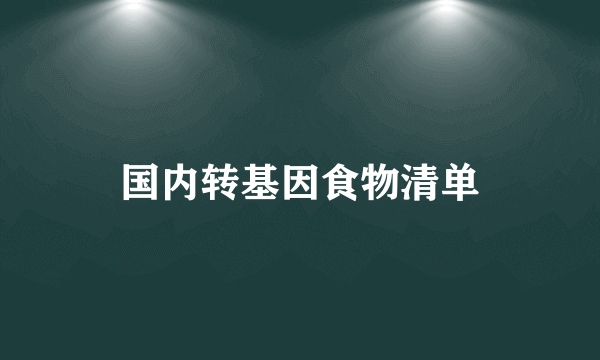 国内转基因食物清单